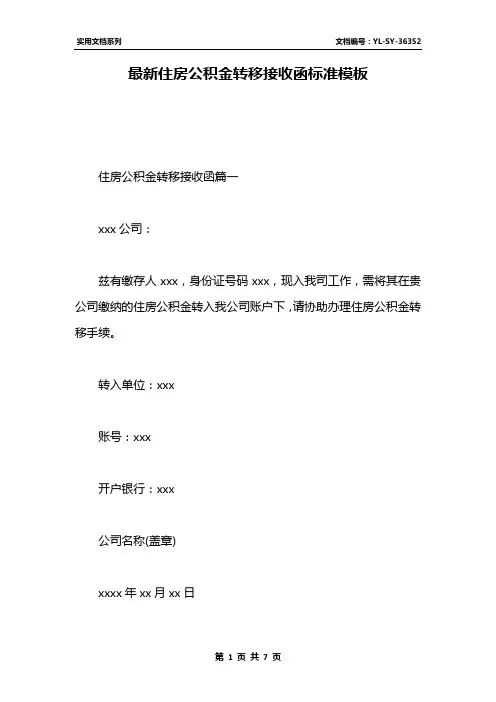 实用文档系列

文档编号：YL-SY-36352

最新住房公积金转移接收函标准模板

住房公积金转移接收函篇一

xxx 公司：

兹有缴存人 xxx，身份证号码 xxx，现入我司工作，需将其在贵公司缴纳的住房公积金转入我公司账户下，请协助办理住房公积金转移手续。

转入单位：xxx

账号：xxx

开户银行：xxx

公司名称(盖章)

xxxx 年 xx 月 xx 日

第 1 页 共 7 页